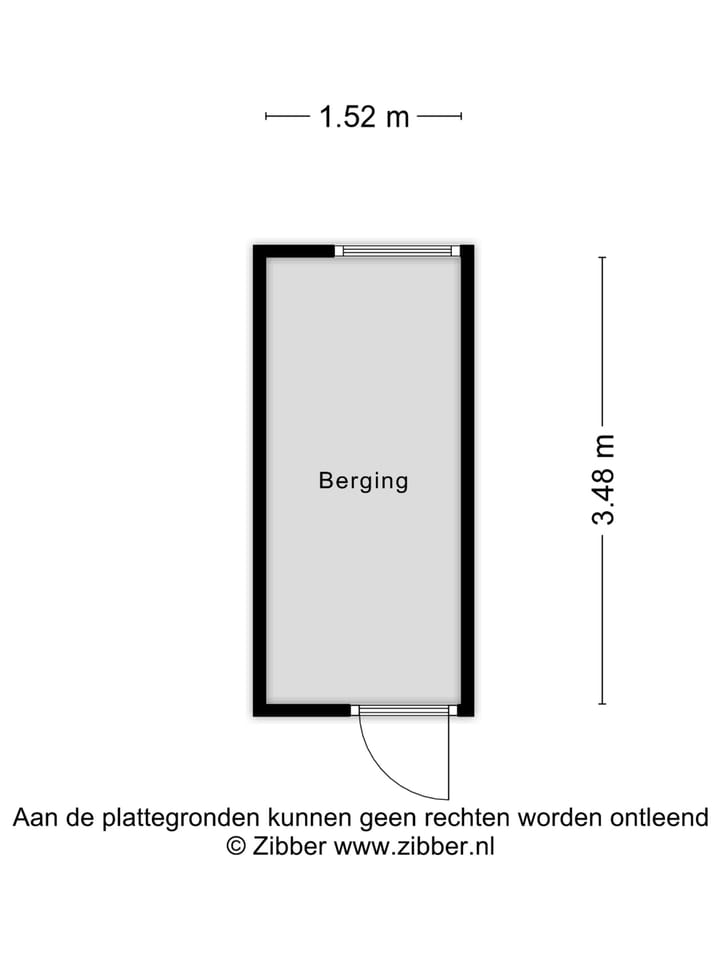 1.52 m

Berging

3.48 m

Aan de plattegronden kunnen geen rechten worden ontleend
© Zibber www.zibber.nl